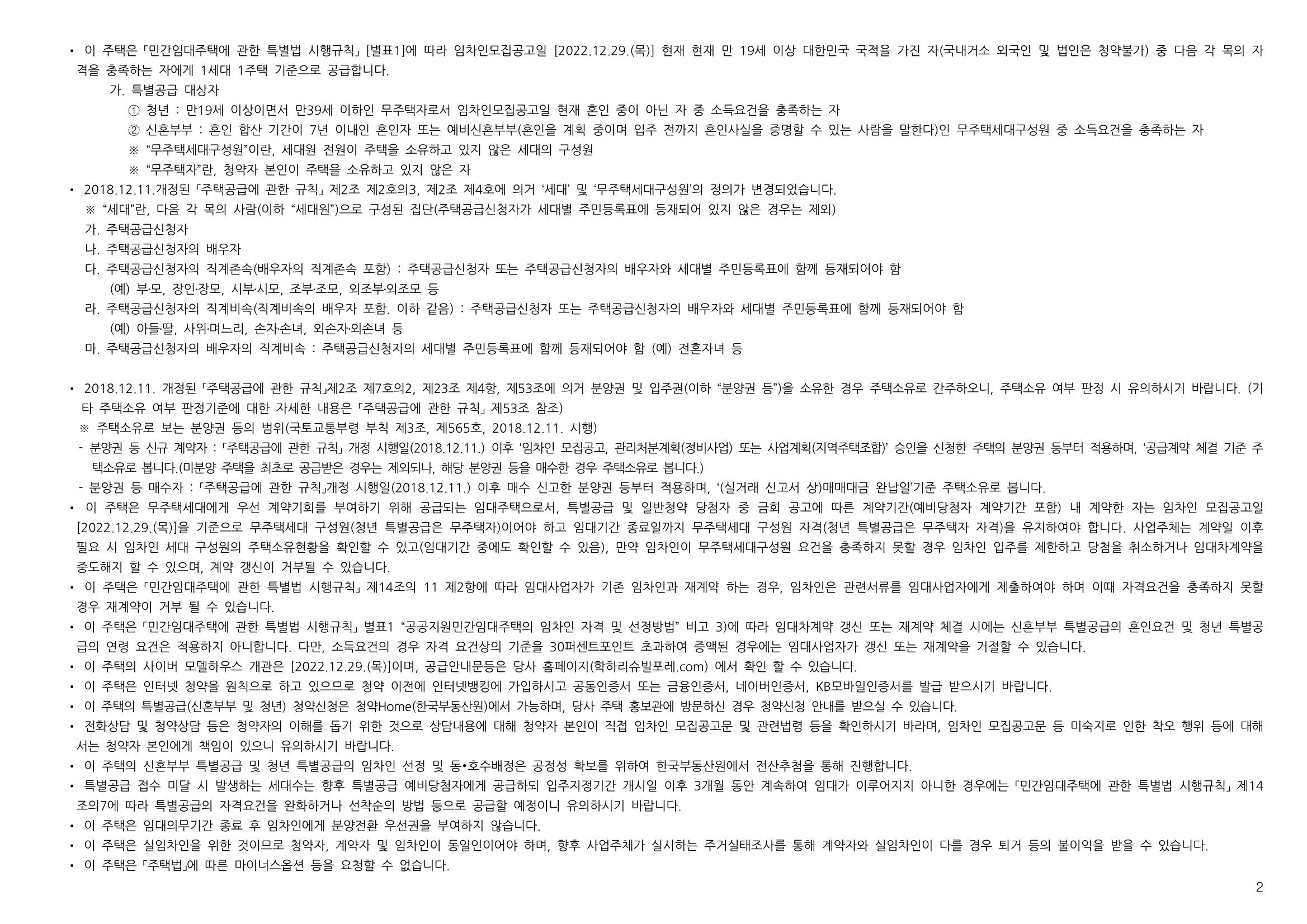 • 이 주택은 「민간임대주택에 관한 특별법 시행규칙」 [별표1]에 따라 임차인모집공고일 [2022.12.29.(목)] 현재 현재 만 19세 이상 대한민국 국적을 가진 자(국내거소 외국인 및 법인은 청약불가) 중 다음 각 목의 자격을 충족하는 자에게 1세대 1주택 기준으로 공급합니다.

가. 특별공급 대상자

① 청년 : 만19세 이상이면서 만39세 이하인 무주택자로서 임차인모집공고일 현재 혼인 중이 아닌 자 중 소득요건을 충족하는 자

② 신혼부부 : 혼인 합산 기간이 7년 이내인 혼인자 또는 예비신혼부부(혼인을 계획 중이며 입주 전까지 혼인사실을 증명할 수 있는 사람을 말한다)인 무주택세대구성원 중 소득요건을 충족하는 자

※ “무주택세대구성원”이란, 세대원 전원이 주택을 소유하고 있지 않은 세대의 구성원

※ “무주택자”란, 청약자 본인이 주택을 소유하고 있지 않은 자

• 2018.12.11.개정된 「주택공급에 관한 규칙」 제2조 제2호의3, 제2조 제4호에 의거 ‘세대’ 및 ‘무주택세대구성원’의 정의가 변경되었습니다.

※ “세대”란, 다음 각 목의 사람(이하 “세대원”)으로 구성된 집단(주택공급신청자가 세대별 주민등록표에 등재되어 있지 않은 경우는 제외)

가. 주택공급신청자

나. 주택공급신청자의 배우자

다. 주택공급신청자의 직계존속(배우자의 직계존속 포함) : 주택공급신청자 또는 주택공급신청자의 배우자와 세대별 주민등록표에 함께 등재되어야 함

(예) 부·모, 장인·장모, 시부·시모, 조부·조모, 외조부·외조모 등

라. 주택공급신청자의 직계비속(직계비속의 배우자 포함. 이하 같음) : 주택공급신청자 또는 주택공급신청자의 배우자와 세대별 주민등록표에 함께 등재되어야 함

(예) 아들·딸, 사위·며느리, 손자·손녀, 외손자·외손녀 등

마. 주택공급신청자의 배우자의 직계비속 : 주택공급신청자의 세대별 주민등록표에 함께 등재되어야 함 (예) 전혼자녀 등

• 2018.12.11. 개정된 「주택공급에 관한 규칙」제2조 제7호의2, 제23조 제4항, 제53조에 의거 분양권 및 입주권(이하 “분양권 등”)을 소유한 경우 주택소유로 간주하오니, 주택소유 여부 판정 시 유의하시기 바랍니다. (기타 주택소유 여부 판정기준에 대한 자세한 내용은 「주택공급에 관한 규칙」 제53조 참조)

※ 주택소유로 보는 분양권 등의 범위(국토교통부령 부칙 제3조, 제565호, 2018.12.11. 시행)

- 분양권 등 신규 계약자 : 「주택공급에 관한 규칙」 개정 시행일(2018.12.11.) 이후 ‘임차인 모집공고, 관리처분계획(정비사업) 또는 사업계획(지역주택조합)’ 승인을 신청한 주택의 분양권 등부터 적용하며, ‘공급계약 체결 기준 주택소유로 봅니다.(미분양 주택을 최초로 공급받은 경우는 제외되나, 해당 분양권 등을 매수한 경우 주택소유로 봅니다.)

- 분양권 등 매수자 : 「주택공급에 관한 규칙」개정 시행일(2018.12.11.) 이후 매수 신고한 분양권 등부터 적용하며, ‘(실거래 신고서 상)매매대금 완납일’기준 주택소유로 봅니다.

• 이 주택은 무주택세대에게 우선 계약기회를 부여하기 위해 공급되는 임대주택으로서, 특별공급 및 일반청약 당첨자 중 금회 공고에 따른 계약기간(예비당첨자 계약기간 포함) 내 계약한 자는 임차인 모집공고일 [2022.12.29.(목)]을 기준으로 무주택세대 구성원(청년 특별공급은 무주택자)이어야 하고 임대기간 종료일까지 무주택세대 구성원 자격(청년 특별공급은 무주택자 자격)을 유지하여야 합니다. 사업주체는 계약일 이후 필요 시 임차인 세대 구성원의 주택소유현황을 확인할 수 있고(임대기간 중에도 확인할 수 있음), 만약 임차인이 무주택세대구성원 요건을 충족하지 못할 경우 임차인 입주를 제한하고 당첨을 취소하거나 임대차계약을 중도해지 할 수 있으며, 계약 갱신이 거부될 수 있습니다.

• 이 주택은 「민간임대주택에 관한 특별법 시행규칙」 제14조의 11 제2항에 따라 임대사업자가 기존 임차인과 재계약 하는 경우, 임차인은 관련서류를 임대사업자에게 제출하여야 하며 이때 자격요건을 충족하지 못할 경우 재계약이 거부 될 수 있습니다.

• 이 주택은 「민간임대주택에 관한 특별법 시행규칙」 별표1 “공공지원민간임대주택의 임차인 자격 및 선정방법” 비고 3)에 따라 임대차계약 갱신 또는 재계약 체결 시에는 신혼부부 특별공급의 혼인요건 및 청년 특별공급의 연령 요건은 적용하지 아니합니다. 다만, 소득요건의 경우 자격 요건상의 기준을 30퍼센트포인트 초과하여 증액된 경우에는 임대사업자가 갱신 또는 재계약을 거절할 수 있습니다.

• 이 주택의 사이버 모델하우스 개관은 [2022.12.29.(목)]이며, 공급안내문등은 당사 홈페이지(학하리슈빌포레.com) 에서 확인 할 수 있습니다.

• 이 주택은 인터넷 청약을 원칙으로 하고 있으므로 청약 이전에 인터넷뱅킹에 가입하시고 공동인증서 또는 금융인증서, 네이버인증서, KB모바일인증서를 발급 받으시기 바랍니다.

• 이 주택의 특별공급(신혼부부 및 청년) 청약신청은 청약Home(한국부동산원)에서 가능하며, 당사 주택 홍보관에 방문하신 경우 청약신청 안내를 받으실 수 있습니다.

• 전화상담 및 청약상담 등은 청약자의 이해를 돕기 위한 것으로 상담내용에 대해 청약자 본인이 직접 임차인 모집공고문 및 관련법령 등을 확인하시기 바라며, 임차인 모집공고문 등 미숙지로 인한 착오 행위 등에 대해서는 청약자 본인에게 책임이 있으니 유의하시기 바랍니다.

• 이 주택의 신혼부부 특별공급 및 청년 특별공급의 임차인 선정 및 동•호수배정은 공정성 확보를 위하여 한국부동산원에서 전산추첨을 통해 진행합니다.

• 특별공급 접수 미달 시 발생하는 세대수는 향후 특별공급 예비당첨자에게 공급하되 입주지정기간 개시일 이후 3개월 동안 계속하여 임대가 이루어지지 아니한 경우에는 「민간임대주택에 관한 특별법 시행규칙」 제14조의7에 따라 특별공급의 자격요건을 완화하거나 선착순의 방법 등으로 공급할 예정이니 유의하시기 바랍니다.

• 이 주택은 임대의무기간 종료 후 임차인에게 분양전환 우선권을 부여하지 않습니다.

• 이 주택은 실임차인을 위한 것이므로 청약자, 계약자 및 임차인이 동일인이어야 하며, 향후 사업주체가 실시하는 주거실태조사를 통해 계약자와 실임차인이 다를 경우 퇴거 등의 불이익을 받을 수 있습니다.

• 이 주택은 「주택법」에 따른 마이너스옵션 등을 요청할 수 없습니다.

2